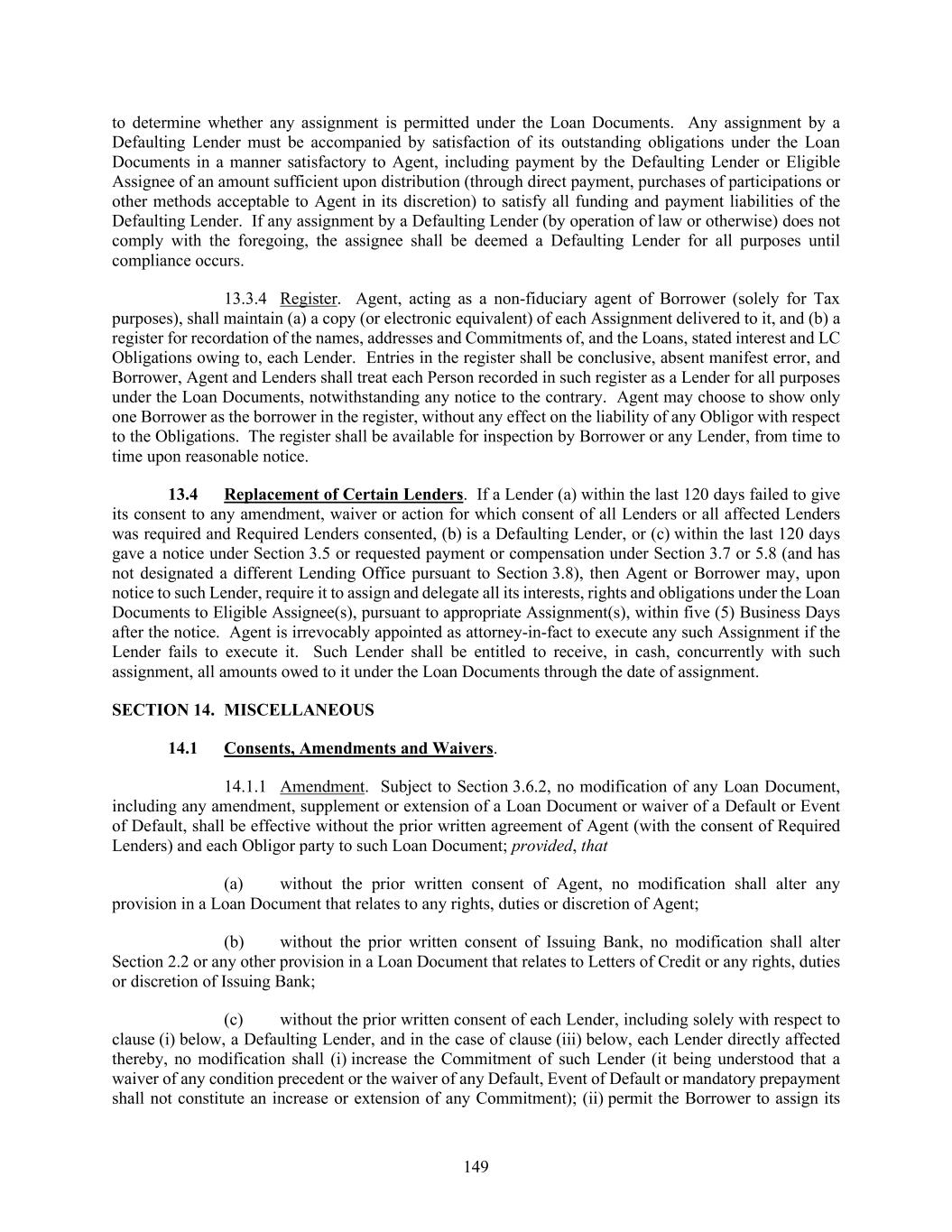 to determine whether any assignment is permitted under the Loan Documents. Any assignment by a Defaulting Lender must be accompanied by satisfaction of its outstanding obligations under the Loan Documents in a manner satisfactory to Agent, including payment by the Defaulting Lender or Eligible Assignee of an amount sufficient upon distribution (through direct payment, purchases of participations or other methods acceptable to Agent in its discretion) to satisfy all funding and payment liabilities of the Defaulting Lender. If any assignment by a Defaulting Lender (by operation of law or otherwise) does not comply with the foregoing, the assignee shall be deemed a Defaulting Lender for all purposes until compliance occurs.

13.3.4 Register. Agent, acting as a non-fiduciary agent of Borrower (solely for Tax purposes), shall maintain (a) a copy (or electronic equivalent) of each Assignment delivered to it, and (b) a register for recordation of the names, addresses and Commitments of, and the Loans, stated interest and LC Obligations owing to, each Lender. Entries in the register shall be conclusive, absent manifest error, and Borrower, Agent and Lenders shall treat each Person recorded in such register as a Lender for all purposes under the Loan Documents, notwithstanding any notice to the contrary. Agent may choose to show only one Borrower as the borrower in the register, without any effect on the liability of any Obligor with respect to the Obligations. The register shall be available for inspection by Borrower or any Lender, from time to time upon reasonable notice.

13.4 Replacement of Certain Lenders. If a Lender (a) within the last 120 days failed to give its consent to any amendment, waiver or action for which consent of all Lenders or all affected Lenders was required and Required Lenders consented, (b) is a Defaulting Lender, or (c) within the last 120 days gave a notice under Section 3.5 or requested payment or compensation under Section 3.7 or 5.8 (and has not designated a different Lending Office pursuant to Section 3.8), then Agent or Borrower may, upon notice to such Lender, require it to assign and delegate all its interests, rights and obligations under the Loan Documents to Eligible Assignee(s), pursuant to appropriate Assignment(s), within five (5) Business Days after the notice. Agent is irrevocably appointed as attorney-in-fact to execute any such Assignment if the Lender fails to execute it. Such Lender shall be entitled to receive, in cash, concurrently with such assignment, all amounts owed to it under the Loan Documents through the date of assignment.

SECTION 14. MISCELLANEOUS

14.1 Consents, Amendments and Waivers.

14.1.1 Amendment. Subject to Section 3.6.2, no modification of any Loan Document, including any amendment, supplement or extension of a Loan Document or waiver of a Default or Event of Default, shall be effective without the prior written agreement of Agent (with the consent of Required Lenders) and each Obligor party to such Loan Document; provided, that

(a) without the prior written consent of Agent, no modification shall alter any provision in a Loan Document that relates to any rights, duties or discretion of Agent;

(b) without the prior written consent of Issuing Bank, no modification shall alter Section 2.2 or any other provision in a Loan Document that relates to Letters of Credit or any rights, duties or discretion of Issuing Bank;

(c) without the prior written consent of each Lender, including solely with respect to clause (i) below, a Defaulting Lender, and in the case of clause (iii) below, each Lender directly affected thereby, no modification shall (i) increase the Commitment of such Lender (it being understood that a waiver of any condition precedent or the waiver of any Default, Event of Default or mandatory prepayment shall not constitute an increase or extension of any Commitment); (ii) permit the Borrower to assign its

149